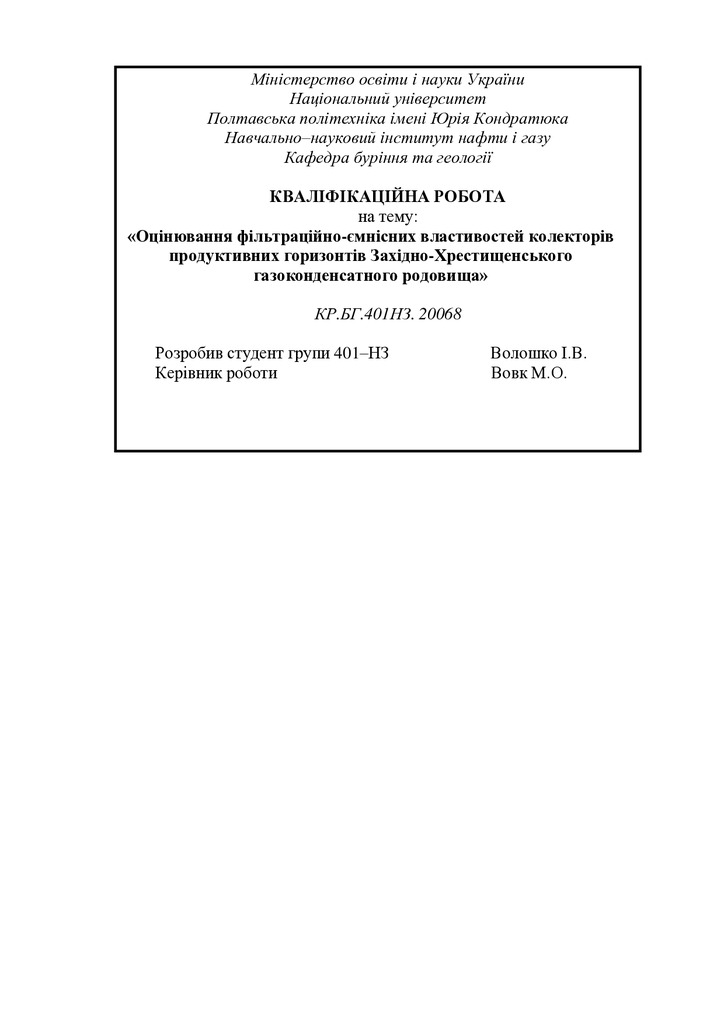 Міністерство освіти і науки України
Національний університет
Полтавська політехніка імені Юрія Кондратюка
Навчально–науковий інститут нафти і газу
Кафедра буріння та геології

КВАЛІФІКАЦІЙНА РОБОТА
на тему:
«Оцінювання фільтраційно-ємнісних властивостей колекторів продуктивних горизонтів Західно-Хрестищенського газоконденсатного родовища»

КР.БГ.401НЗ. 20068

Розробив студент групи 401–НЗ Волошко І.В.
Керівник роботи Вовк М.О.